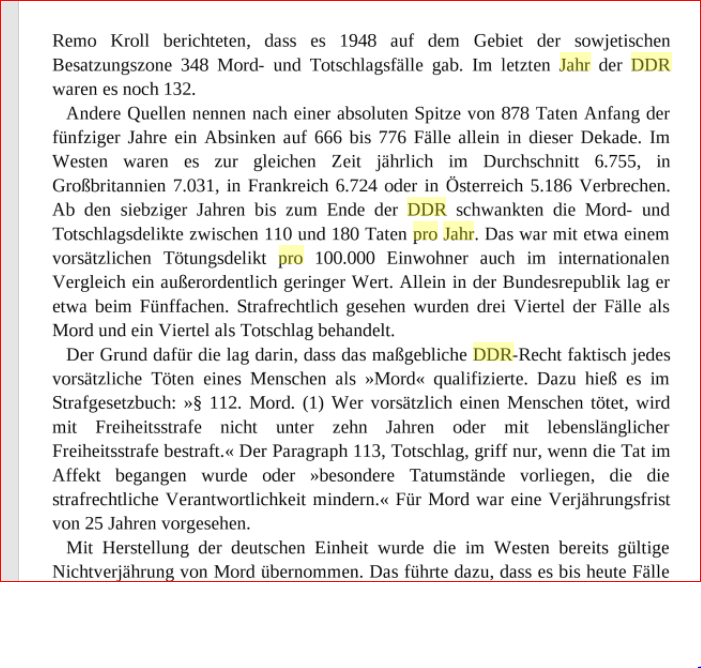 Remo Kroll berichteten, dass es 1948 auf dem Gebiet der sowjetischen Besatzungszone 348 Mord- und Totschlagsfälle gab. Im letzten Jahr der DDR waren es noch 132.

Andere Quellen nennen nach einer absoluten Spitze von 878 Taten Anfang der fünfziger Jahre ein Absinken auf 666 bis 776 Fälle allein in dieser Dekade. Im Westen waren es zur gleichen Zeit jährlich im Durchschnitt 6.755, in Großbritannien 7.031, in Frankreich 6.724 oder in Österreich 5.186 Verbrechen. Ab den siebziger Jahren bis zum Ende der DDR schwankten die Mord- und Totschlagsdelikte zwischen 110 und 180 Taten pro Jahr. Das war mit etwa einem vorsätzlichen Tötungsdelikt pro 100.000 Einwohner auch im internationalen Vergleich ein außerordentlich geringer Wert. Allein in der Bundesrepublik lag er etwa beim Fünffachen. Strafrechtlich gesehen wurden drei Viertel der Fälle als Mord und ein Viertel als Totschlag behandelt.

Der Grund dafür die lag darin, dass das maßgebliche DDR-Recht faktisch jedes vorsätzliche Töten eines Menschen als »Mord« qualifizierte. Dazu hieß es im Strafgesetzbuch: »§ 112. Mord. (1) Wer vorsätzlich einen Menschen tötet, wird mit Freiheitsstrafe nicht unter zehn Jahren oder mit lebenslänglicher Freiheitsstrafe bestraft.« Der Paragraph 113, Totschlag, griff nur, wenn die Tat im Affekt begangen wurde oder »besondere Tatumstände vorliegen, die die strafrechtliche Verantwortlichkeit mindern.« Für Mord war eine Verjährungsfrist von 25 Jahren vorgesehen.

Mit Herstellung der deutschen Einheit wurde die im Westen bereits gültige Nichtverjährung von Mord übernommen. Das führte dazu, dass es bis heute Fälle